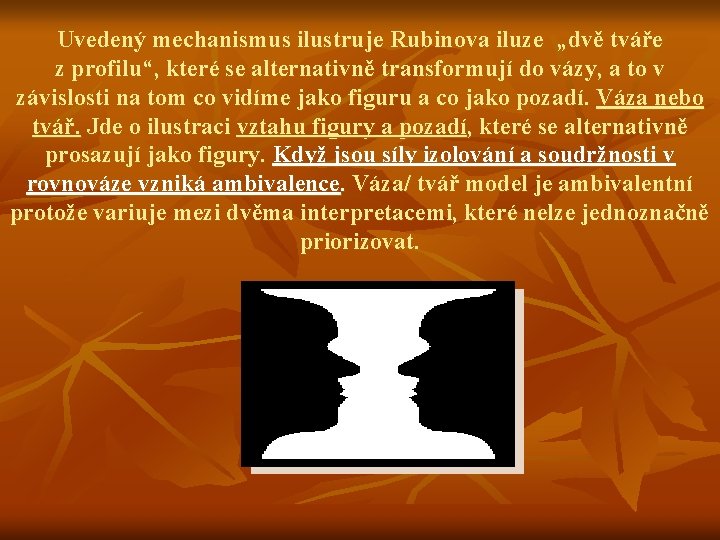 Uvedený mechanismus ilustruje Rubinova iluze „dvě tváře z profilu“, které se alternativně transformují do vázy, a to v závislosti na tom co vidíme jako figuru a co jako pozadí. Váza nebo tvář. Jde o ilustraci vztahu figury a pozadí, které se alternativně prosazují jako figury. Když jsou síly izolování a soudržnosti v rovnováze vzniká ambivalence. Váza/ tvář model je ambivalentní protože variuje mezi dvěma interpretacemi, které nelze jednoznačně priorizovat.